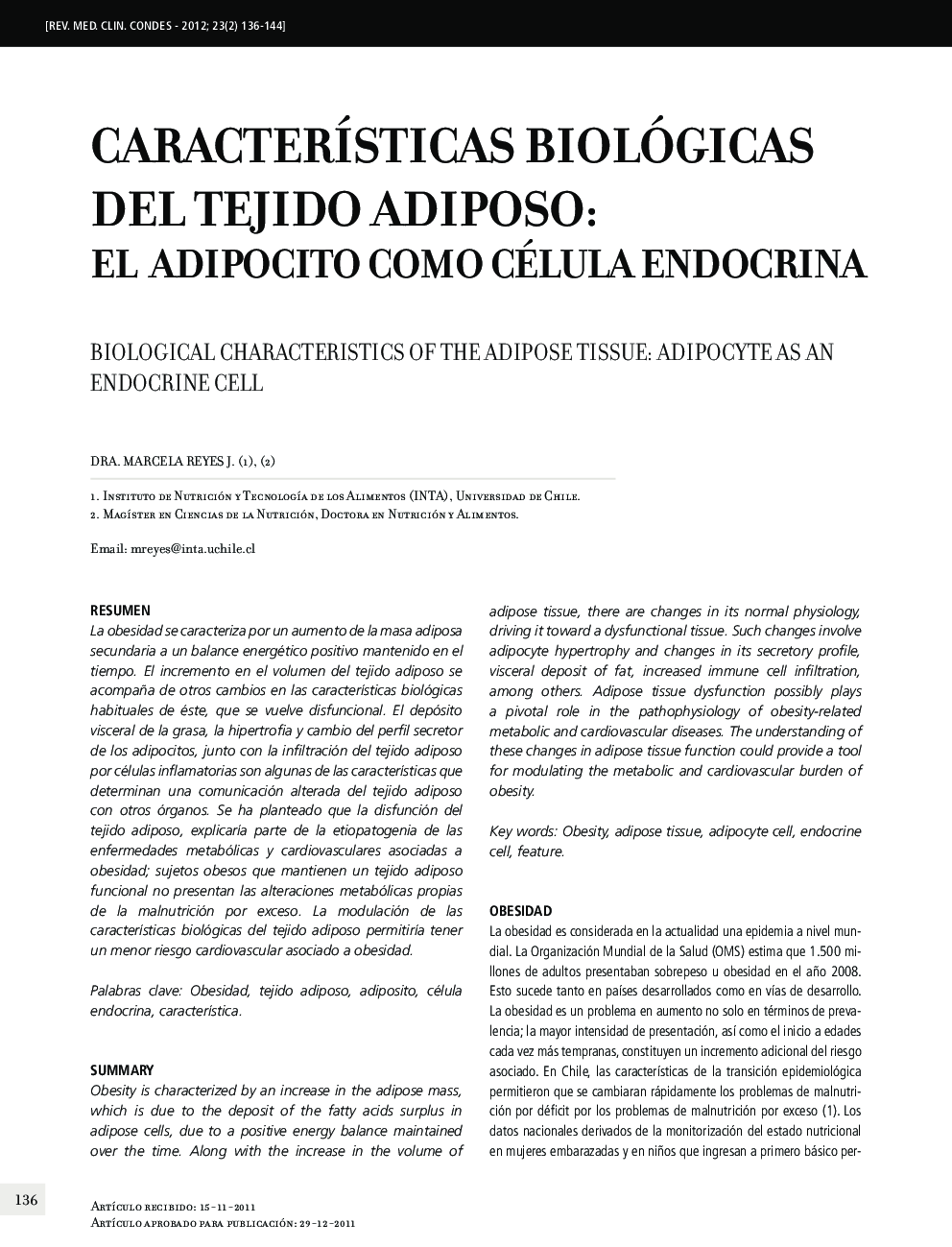 [REV. MED. CLIN. CONDES - 2012; 23(2) 136-144]

CARACTERÍSTICAS BIOLÓGICAS DEL TEJIDO ADIPOSO: EL ADIPOCITO COMO CÉLULA ENDOCRINA

BIOLOGICAL CHARACTERISTICS OF THE ADIPOSE TISSUE: ADIPOCYTE AS AN ENDOCRINE CELL

DRA. MARCELA REYES J. (1), (2)

1. Instituto de Nutrición y Tecnología de los Alimentos (INTA), Universidad de Chile.
2. Magíster en Ciencias de la Nutrición, Doctora en Nutrición y Alimentos.

Email: mreyes@inta.uchile.cl

RESUMEN
La obesidad se caracteriza por un aumento de la masa adiposa secundaria a un balance energético positivo mantenido en el tiempo. El incremento en el volumen del tejido adiposo se acompaña de otros cambios en las características biológicas habituales de éste, que se vuelve disfuncional. El depósito visceral de la grasa, la hipertrofia y cambio del perfil secretor de los adipocitos, junto con la infiltración del tejido adiposo por células inflamatorias son algunas de las características que determinan una comunicación alterada del tejido adiposo con otros órganos. Se ha planteado que la disfunción del tejido adiposo, explicaría parte de la etiopatogenia de las enfermedades metabólicas y cardiovasculares asociadas a obesidad; sujetos obesos que mantienen un tejido adiposo funcional no presentan las alteraciones metabólicas propias de la malnutrición por exceso. La modulación de las características biológicas del tejido adiposo permitiría tener un menor riesgo cardiovascular asociado a obesidad.

Palabras clave: Obesidad, tejido adiposo, adiposito, célula endocrina, característica.

SUMMARY
Obesity is characterized by an increase in the adipose mass, which is due to the deposit of the fatty acids surplus in adipose cells, due to a positive energy balance maintained over the time. Along with the increase in the volume of adipose tissue, there are changes in its normal physiology, driving it toward a dysfunctional tissue. Such changes involve adipocyte hypertrophy and changes in its secretory profile, visceral deposit of fat, increased immune cell infiltration, among others. Adipose tissue dysfunction possibly plays a pivotal role in the pathophysiology of obesity-related metabolic and cardiovascular diseases. The understanding of these changes in adipose tissue function could provide a tool for modulating the metabolic and cardiovascular burden of obesity.

Key words: Obesity, adipose tissue, adipocyte cell, endocrine cell, feature.

OBESIDAD
La obesidad es considerada en la actualidad una epidemia a nivel mundial. La Organización Mundial de la Salud (OMS) estima que 1.500 millones de adultos presentaban sobrepeso u obesidad en el año 2008. Esto sucede tanto en países desarrollados como en vías de desarrollo. La obesidad es un problema en aumento no solo en términos de prevalencia; la mayor intensidad de presentación, así como el inicio a edades cada vez más tempranas, constituyen un incremento adicional del riesgo asociado. En Chile, las características de la transición epidemiológica permitieron que se cambiaran rápidamente los problemas de malnutrición por déficit por los problemas de malnutrición por exceso (1). Los datos nacionales derivados de la monitorización del estado nutricional en mujeres embarazadas y en niños que ingresan a primero básico per-

136

Artículo recibido: 15-11-2011
Artículo aprobado para publicación: 29-12-2011